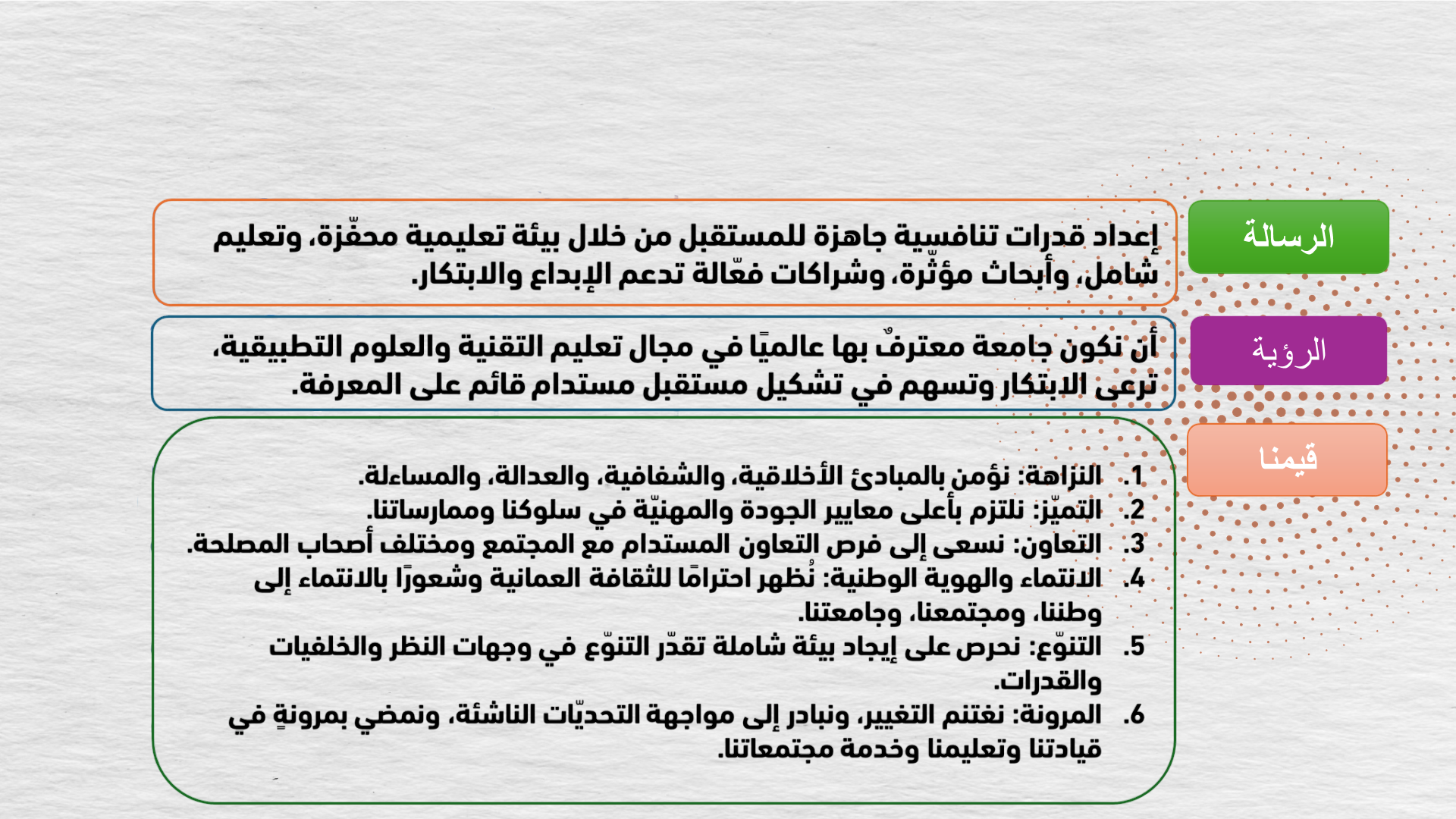 الرسالة

إعداد قدرات تنافسية جاهزة للمستقبل من خلال بيئة تعليمية محفّزة، وتعليم شامل، وأبحاث مؤثّرة، وشراكات فعّالة تدعم الإبداع والابتكار.

الرؤية

أن نكون جامعة معترفٌ بها عالميًا في مجال تعليم التقنية والعلوم التطبيقية، ترعى الابتكار وتسهم في تشكيل مستقبل مستدام قائم على المعرفة.

قيمنا

1. النزاهة: نؤمن بالمبادئ الأخلاقية، والشفافية، والعدالة، والمساءلة.
2. التميّز: نلتزم بأعلى معايير الجودة والمهنيّة في سلوكنا وممارساتنا.
3. التعاون: نسعى إلى فرص التعاون المستدام مع المجتمع ومختلف أصحاب المصلحة.
4. الانتماء والهوية الوطنية: نُظهر احترامًا للثقافة العمانية وشعورًا بالانتماء إلى وطننا، ومجتمعنا، وجامعتنا.
5. التنوّع: نحرص على إيجاد بيئة شاملة تقدّر التنوّع في وجهات النظر والخلفيات والقدرات.
6. المرونة: نغتنم التغيير، ونبادر إلى مواجهة التحديّات الناشئة، ونمضي بمرونةٍ في قيادتنا وتعليمنا وخدمة مجتمعاتنا.